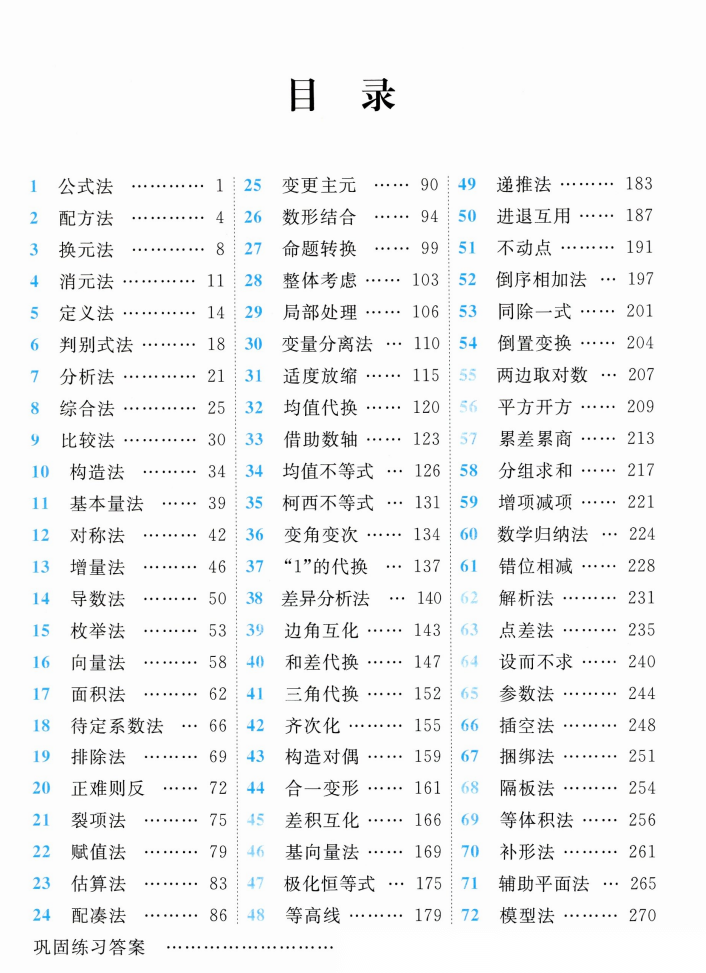 目 录

1 公式法 ………… 1
2 配方法 ………… 4
3 换元法 ………… 8
4 消元法 ………… 11
5 定义法 ………… 14
6 判别式法 ……… 18
7 分析法 ………… 21
8 综合法 ………… 25
9 比较法 ………… 30
10 构造法 ……… 34
11 基本量法 …… 39
12 对称法 ……… 42
13 增量法 ……… 46
14 导数法 ……… 50
15 枚举法 ……… 53
16 向量法 ……… 58
17 面积法 ……… 62
18 待定系数法 … 66
19 排除法 ……… 69
20 正难则反 …… 72
21 裂项法 ……… 75
22 赋值法 ……… 79
23 估算法 ……… 83
24 配凑法 ……… 86

25 变更主元 …… 90
26 数形结合 …… 94
27 命题转换 …… 99
28 整体考虑 …… 103
29 局部处理 …… 106
30 变量分离法 … 110
31 适度放缩 …… 115
32 均值代换 …… 120
33 借助数轴 …… 123
34 均值不等式 … 126
35 柯西不等式 … 131
36 变角变次 …… 134
37 “1”的代换 … 137
38 差异分析法 … 140
39 边角互化 …… 143
40 和差代换 …… 147
41 三角代换 …… 152
42 齐次化 ……… 155
43 构造对偶 …… 159
44 合一变形 …… 161
45 差积互化 …… 166
46 基向量法 …… 169
47 极化恒等式 … 175
48 等高线 ……… 179

49 递推法 ……… 183
50 进退互用 …… 187
51 不动点 ……… 191
52 倒序相加法 … 197
53 同除一式 …… 201
54 倒置变换 …… 204
55 两边取对数 … 207
56 平方开方 …… 209
57 累差累商 …… 213
58 分组求和 …… 217
59 增项减项 …… 221
60 数学归纳法 … 224
61 错位相减 …… 228
62 解析法 ……… 231
63 点差法 ……… 235
64 设而不求 …… 240
65 参数法 ……… 244
66 插空法 ……… 248
67 捆绑法 ……… 251
68 隔板法 ……… 254
69 等体积法 …… 256
70 补形法 ……… 261
71 辅助平面法 … 265
72 模型法 ……… 270

巩固练习答案 ……………………